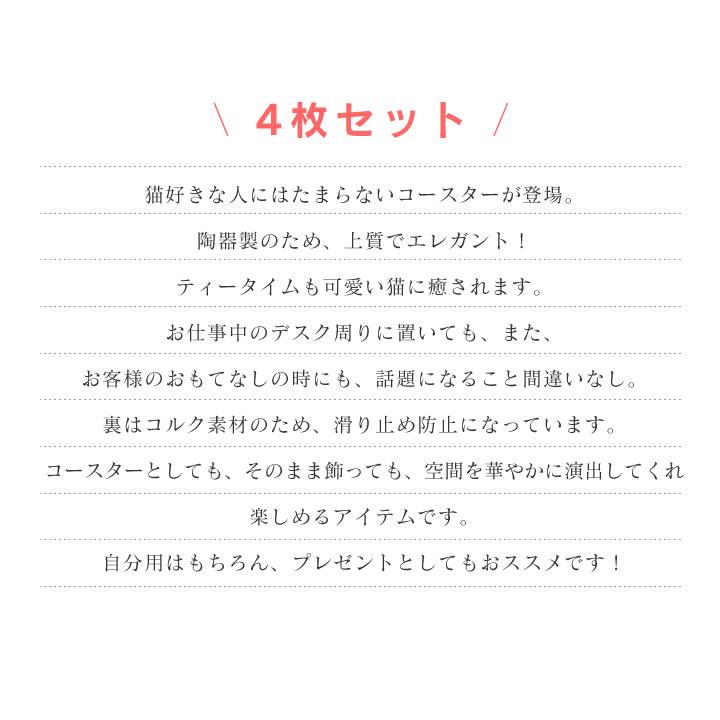 ＼ ４枚セット ／

猫好きな人にはたまらないコースターが登場。

陶器製のため、上質でエレガント！

ティータイムも可愛い猫に癒されます。

お仕事中のデスク周りに置いても、また、

お客様のおもてなしの時にも、話題になること間違いなし。

裏はコルク素材のため、滑り止め防止になっています。

コースターとしても、そのまま飾っても、空間を華やかに演出してくれ

楽しめるアイテムです。

自分用はもちろん、プレゼントとしてもおススメです！